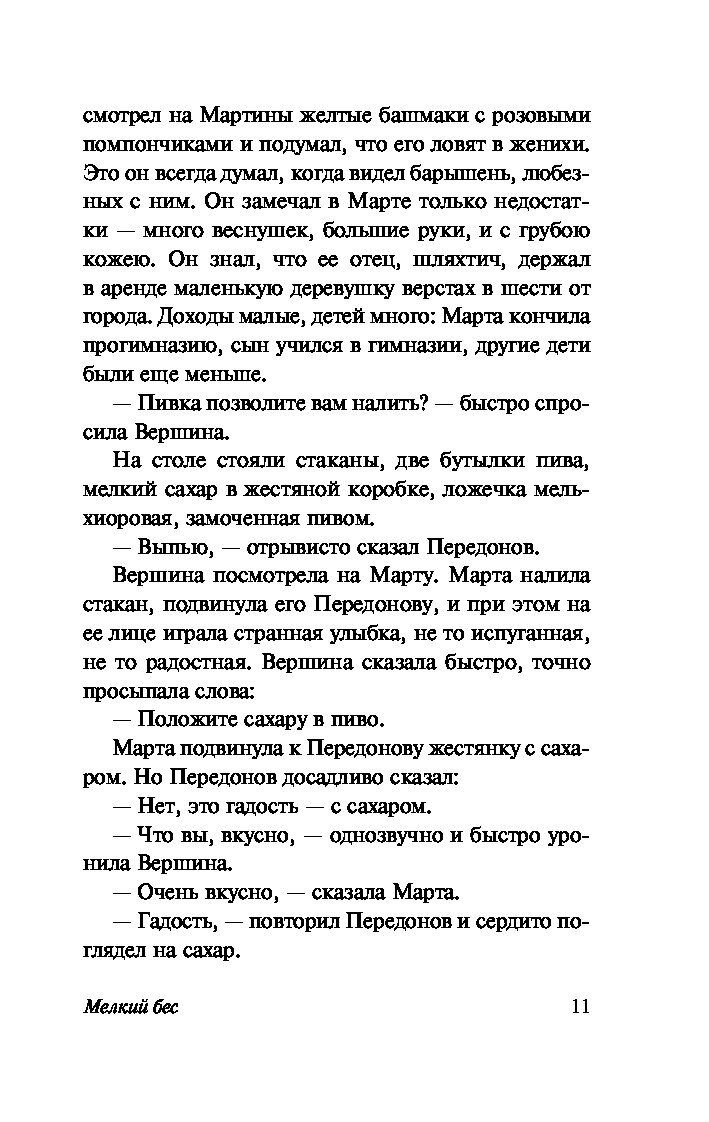 смотрел на Мартины желтые башмаки с розовыми помпончиками и подумал, что его ловят в женихи. Это он всегда думал, когда видел барышень, любезных с ним. Он замечал в Марте только недостатки — много веснушек, большие руки, и с грубою кожею. Он знал, что ее отец, шляхтич, держал в аренде маленькую деревушку верстах в шести от города. Доходы малые, детей много: Марта кончила прогимназию, сын учился в гимназии, другие дети были еще меньше.

— Пивка позволите вам налить? — быстро спросила Вершина.

На столе стояли стаканы, две бутылки пива, мелкий сахар в жестяной коробке, ложечка мельхиоровая, замоченная пивом.

— Выпью, — отрывисто сказал Передонов.

Вершина посмотрела на Марту. Марта налила стакан, подвинула его Передонову, и при этом на ее лице играла странная улыбка, не то испуганная, не то радостная. Вершина сказала быстро, точно просыпала слова:

— Положите сахару в пиво.

Марта подвинула к Передонову жестянку с сахаром. Но Передонов досадливо сказал:

— Нет, это гадость — с сахаром.

— Что вы, вкусно, — однозвучно и быстро уронила Вершина.

— Очень вкусно, — сказала Марта.

— Гадость, — повторил Передонов и сердито поглядел на сахар.

Мелкий бес 11